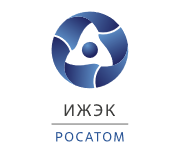 ИЖЭК

РОСАТОМ